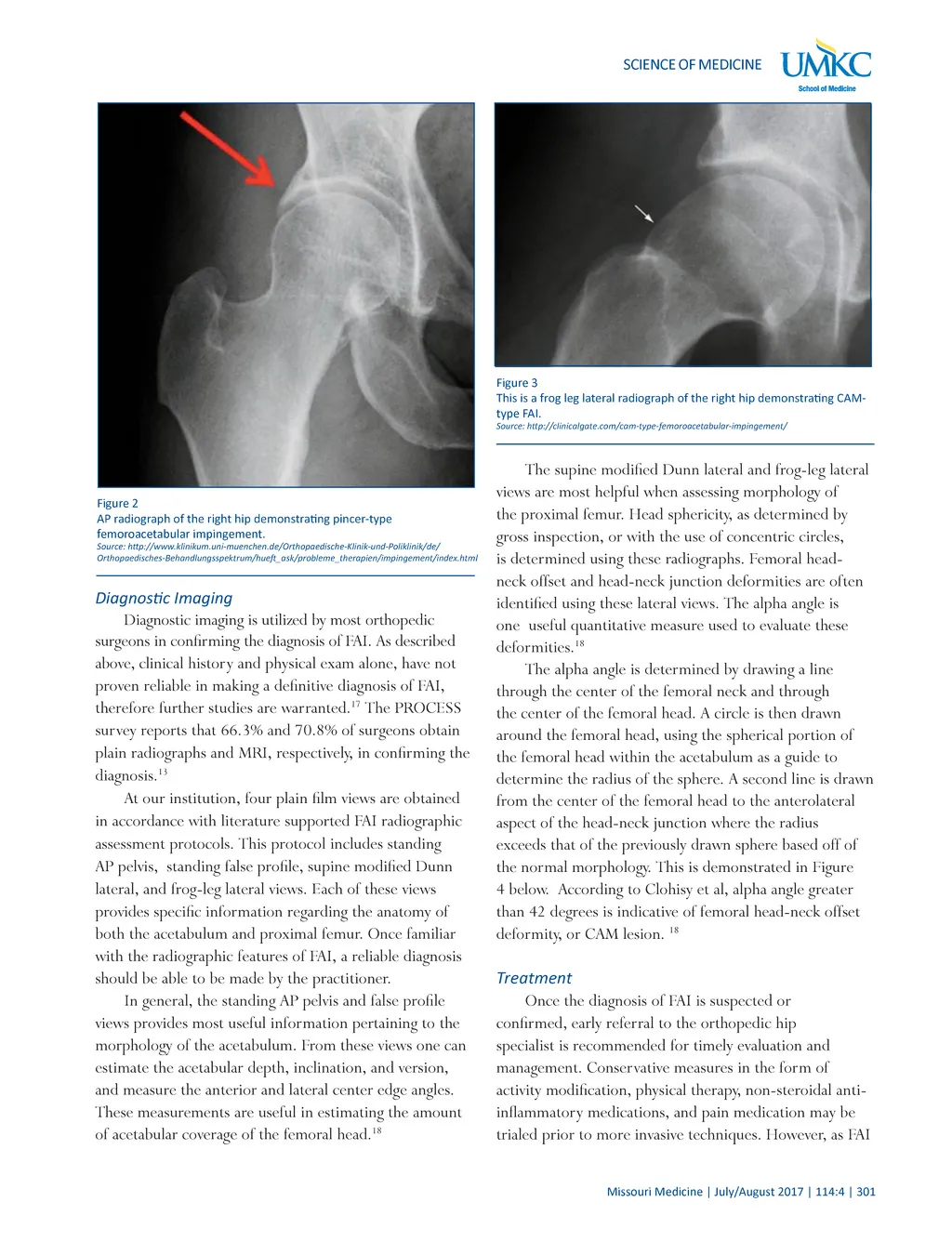 SCIENCE OF MEDICINE UMKC School of Medicine

Figure 2
AP radiograph of the right hip demonstrating pincer-type femoroacetabular impingement.
Source: http://www.klinikum.uni-muenchen.de/Orthopaedische-Klinik-und-Poliklinik/de/Orthopaedisches-Behandlungsspektrum/hueft_ask/probleme_therapien/impingement/index.html

Diagnostic Imaging

Diagnostic imaging is utilized by most orthopedic surgeons in confirming the diagnosis of FAI. As described above, clinical history and physical exam alone, have not proven reliable in making a definitive diagnosis of FAI, therefore further studies are warranted.$^{17}$ The PROCESS survey reports that 66.3% and 70.8% of surgeons obtain plain radiographs and MRI, respectively, in confirming the diagnosis.$^{13}$

At our institution, four plain film views are obtained in accordance with literature supported FAI radiographic assessment protocols. This protocol includes standing AP pelvis, standing false profile, supine modified Dunn lateral, and frog-leg lateral views. Each of these views provides specific information regarding the anatomy of both the acetabulum and proximal femur. Once familiar with the radiographic features of FAI, a reliable diagnosis should be able to be made by the practitioner.

In general, the standing AP pelvis and false profile views provides most useful information pertaining to the morphology of the acetabulum. From these views one can estimate the acetabular depth, inclination, and version, and measure the anterior and lateral center edge angles. These measurements are useful in estimating the amount of acetabular coverage of the femoral head.$^{18}$

Figure 3
This is a frog leg lateral radiograph of the right hip demonstrating CAM-type FAI.
Source: http://clinicalgate.com/cam-type-femoroacetabular-impingement/

The supine modified Dunn lateral and frog-leg lateral views are most helpful when assessing morphology of the proximal femur. Head sphericity, as determined by gross inspection, or with the use of concentric circles, is determined using these radiographs. Femoral head-neck offset and head-neck junction deformities are often identified using these lateral views. The alpha angle is one useful quantitative measure used to evaluate these deformities.$^{18}$

The alpha angle is determined by drawing a line through the center of the femoral neck and through the center of the femoral head. A circle is then drawn around the femoral head, using the spherical portion of the femoral head within the acetabulum as a guide to determine the radius of the sphere. A second line is drawn from the center of the femoral head to the anterolateral aspect of the head-neck junction where the radius exceeds that of the previously drawn sphere based off of the normal morphology. This is demonstrated in Figure 4 below. According to Clohisy et al, alpha angle greater than 42 degrees is indicative of femoral head-neck offset deformity, or CAM lesion. $^{18}$

Treatment

Once the diagnosis of FAI is suspected or confirmed, early referral to the orthopedic hip specialist is recommended for timely evaluation and management. Conservative measures in the form of activity modification, physical therapy, non-steroidal anti-inflammatory medications, and pain medication may be trialed prior to more invasive techniques. However, as FAI

Missouri Medicine | July/August 2017 | 114:4 | 301